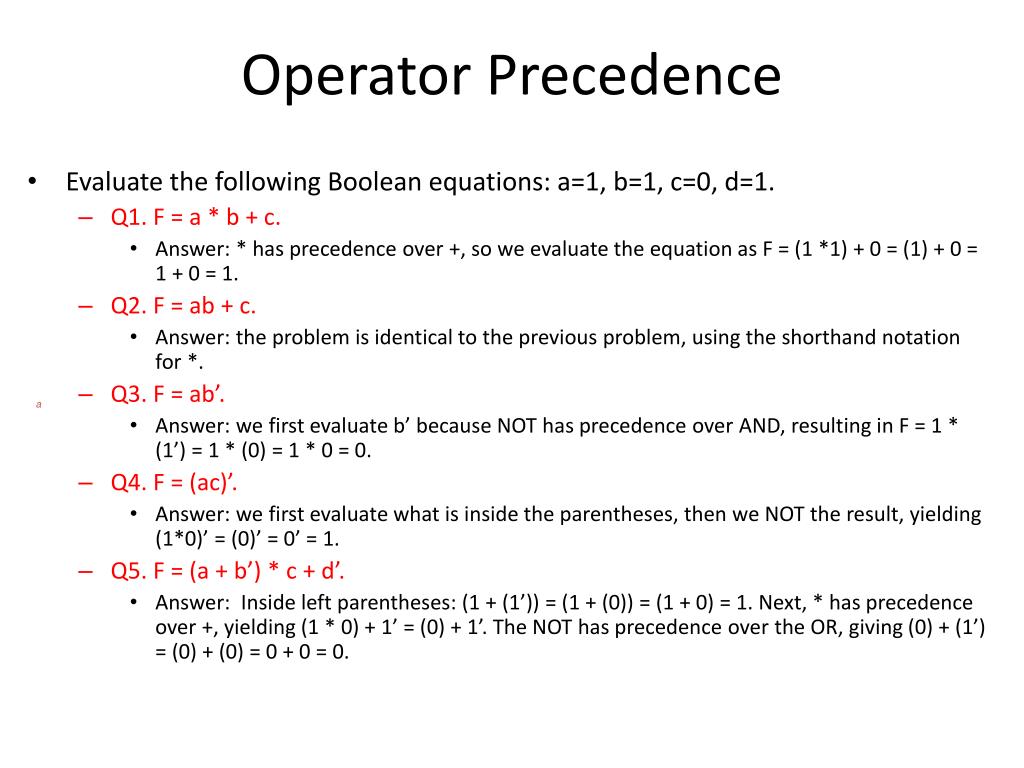 Operator Precedence

• Evaluate the following Boolean equations: a=1, b=1, c=0, d=1.

– Q1. F = a * b + c.

• Answer: * has precedence over +, so we evaluate the equation as F = (1 *1) + 0 = (1) + 0 = 1 + 0 = 1.

– Q2. F = ab + c.

• Answer: the problem is identical to the previous problem, using the shorthand notation for *.

a

– Q3. F = ab’.

• Answer: we first evaluate b’ because NOT has precedence over AND, resulting in F = 1 * (1’) = 1 * (0) = 1 * 0 = 0.

– Q4. F = (ac)’.

• Answer: we first evaluate what is inside the parentheses, then we NOT the result, yielding (1*0)’ = (0)’ = 0’ = 1.

– Q5. F = (a + b’) * c + d’.

• Answer: Inside left parentheses: (1 + (1’)) = (1 + (0)) = (1 + 0) = 1. Next, * has precedence over +, yielding (1 * 0) + 1’ = (0) + 1’. The NOT has precedence over the OR, giving (0) + (1’) = (0) + (0) = 0 + 0 = 0.